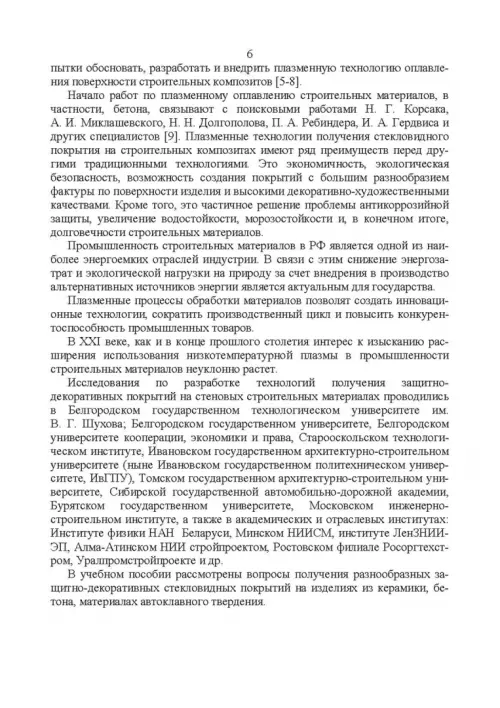 6

пытки обосновать, разработать и внедрить плазменную технологию оплавления поверхности строительных композитов [5-8].

Начало работ по плазменному оплавлению строительных материалов, в частности, бетона, связывают с поисковыми работами Н. Г. Корсака, А. И. Миклашевского, Н. Н. Долгополова, П. А. Ребиндера, И. А. Гердвиса и других специалистов [9]. Плазменные технологии получения стекловидного покрытия на строительных композитах имеют ряд преимуществ перед другими традиционными технологиями. Это экономичность, экологическая безопасность, возможность создания покрытий с большим разнообразием фактуры по поверхности изделия и высокими декоративно-художественными качествами. Кроме того, это частичное решение проблемы антикоррозийной защиты, увеличение водостойкости, морозостойкости и, в конечном итоге, долговечности строительных материалов.

Промышленность строительных материалов в РФ является одной из наиболее энергоемких отраслей индустрии. В связи с этим снижение энергозатрат и экологической нагрузки на природу за счет внедрения в производство альтернативных источников энергии является актуальным для государства.

Плазменные процессы обработки материалов позволят создать инновационные технологии, сократить производственный цикл и повысить конкурентоспособность промышленных товаров.

В XXI веке, как и в конце прошлого столетия интерес к изысканию расширения использования низкотемпературной плазмы в промышленности строительных материалов неуклонно растет.

Исследования по разработке технологий получения защитно-декоративных покрытий на стеновых строительных материалах проводились в Белгородском государственном технологическом университете им. В. Г. Шухова; Белгородском государственном университете, Белгородском университете кооперации, экономики и права, Старооскольском технологическом институте, Ивановском государственном архитектурно-строительном университете (ныне Ивановском государственном политехническом университете, ИвГПУ), Томском государственном архитектурно-строительном университете, Сибирской государственной автомобильно-дорожной академии, Бурятском государственном университете, Московском инженерно-строительном институте, а также в академических и отраслевых институтах: Институте физики НАН Беларуси, Минском НИИСМ, институте ЛенЗНИИЭП, Алма-Атинском НИИ стройпроектом, Ростовском филиале Росоргтехстром, Уралпромстройпроекте и др.

В учебном пособии рассмотрены вопросы получения разнообразных защитно-декоративных стекловидных покрытий на изделиях из керамики, бетона, материалах автоклавного твердения.